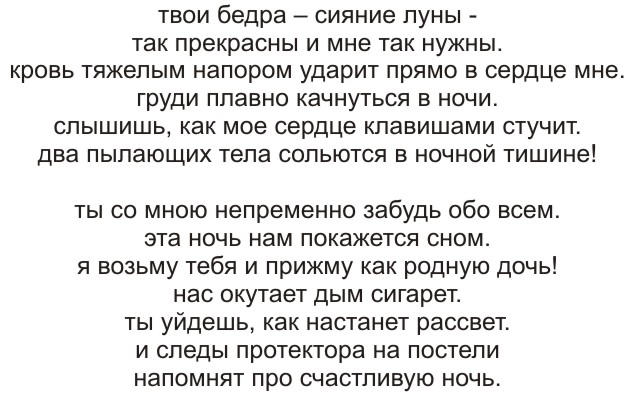 твои бедра – сияние луны -
так прекрасны и мне так нужны.
кровь тяжелым напором ударит прямо в сердце мне.
груди плавно качнуться в ночи.
слышишь, как мое сердце клавишами стучит.
два пылающих тела сольются в ночной тишине!

ты со мною непременно забудь обо всем.
эта ночь нам покажется сном.
я возьму тебя и прижму как родную дочь!
нас окутает дым сигарет.
ты уйдешь, как настанет рассвет.
и следы протектора на постели
напомнят про счастливую ночь.